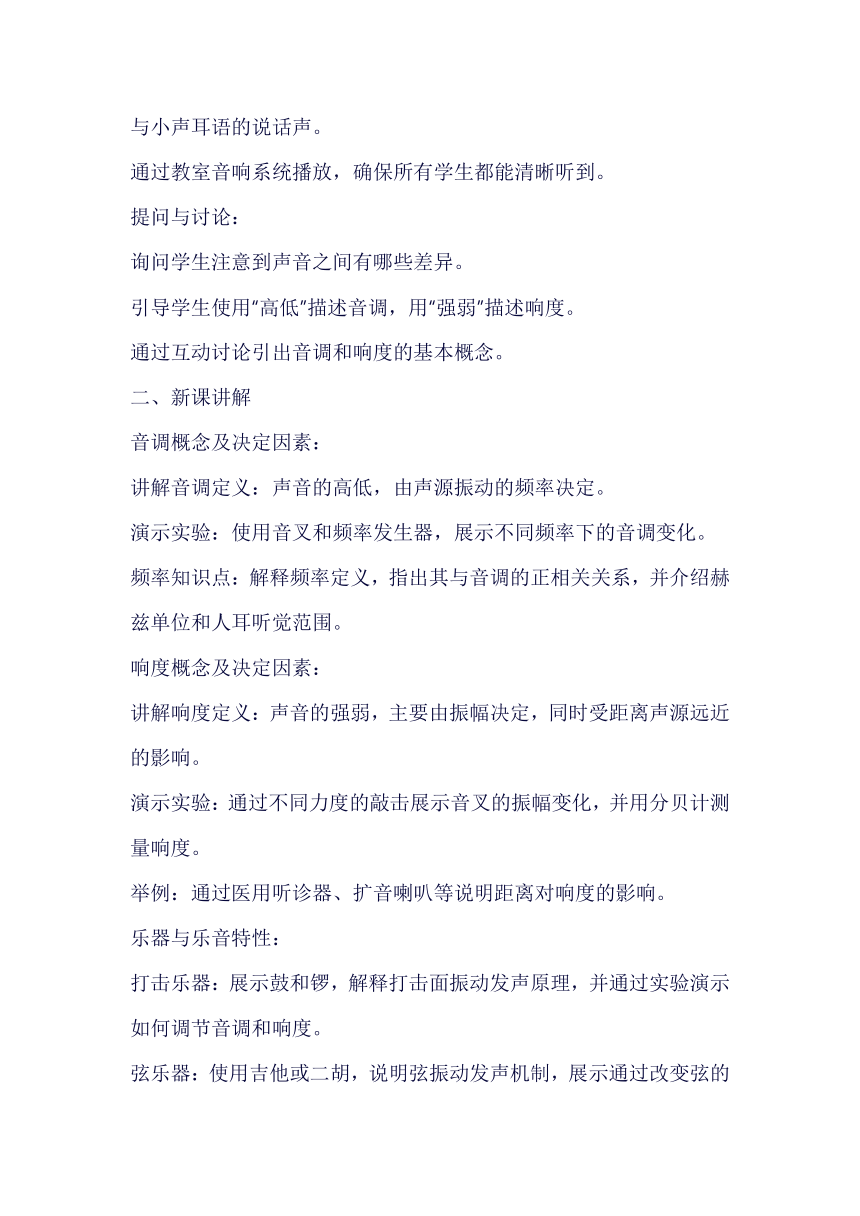 与小声耳语的说话声。

通过教室音响系统播放，确保所有学生都能清晰听到。

提问与讨论：

询问学生注意到声音之间有哪些差异。

引导学生使用“高低”描述音调，用“强弱”描述响度。

通过互动讨论引出音调和响度的基本概念。

二、新课讲解

音调概念及决定因素：

讲解音调定义：声音的高低，由声源振动的频率决定。

演示实验：使用音叉和频率发生器，展示不同频率下的音调变化。

频率知识点：解释频率定义，指出其与音调的正相关关系，并介绍赫兹单位和人耳听觉范围。

响度概念及决定因素：

讲解响度定义：声音的强弱，主要由振幅决定，同时受距离声源远近的影响。

演示实验：通过不同力度的敲击展示音叉的振幅变化，并用分贝计测量响度。

举例：通过医用听诊器、扩音喇叭等说明距离对响度的影响。

乐器与乐音特性：

打击乐器：展示鼓和锣，解释打击面振动发声原理，并通过实验演示如何调节音调和响度。

弦乐器：使用吉他或二胡，说明弦振动发声机制，展示通过改变弦的